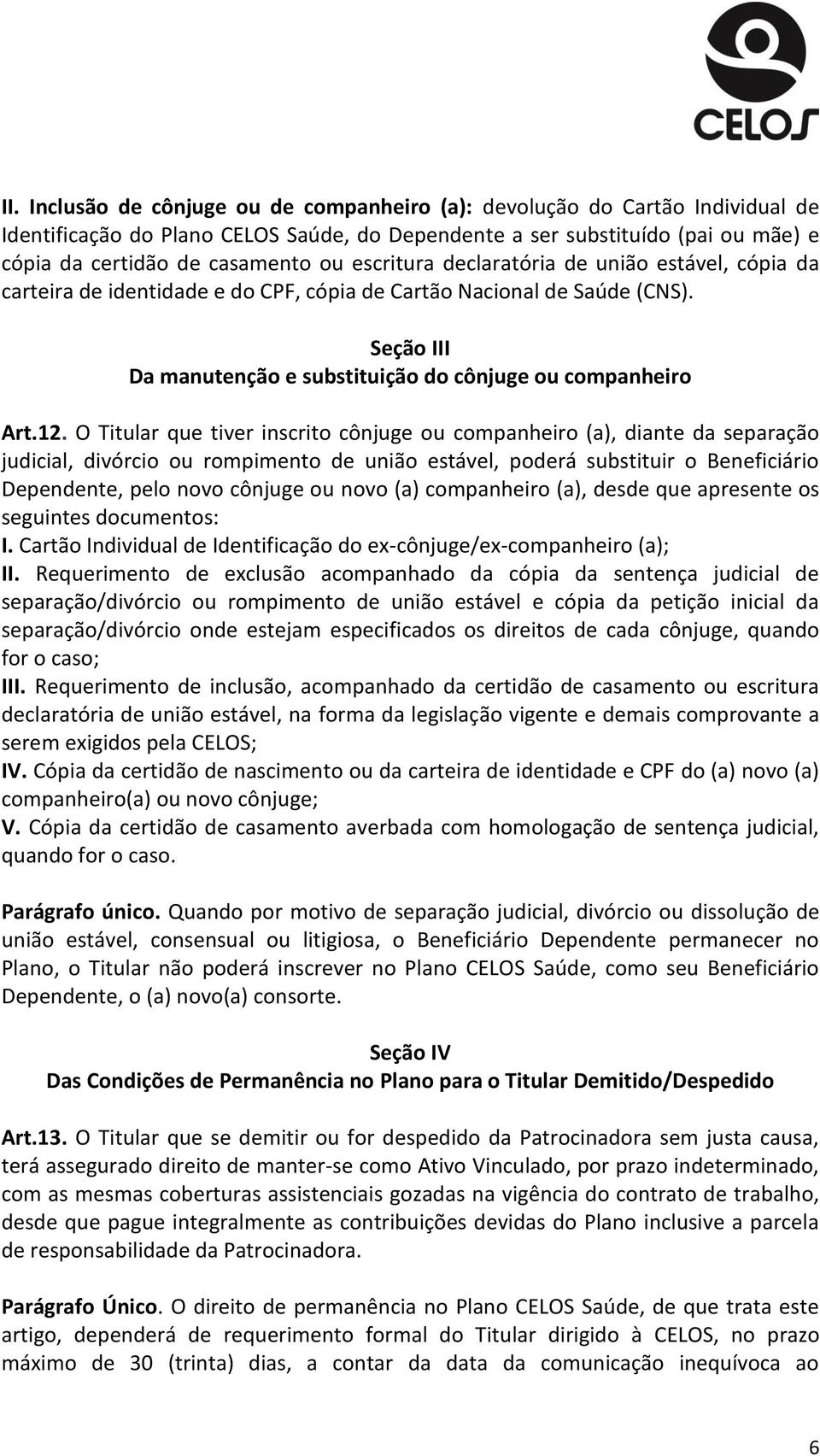 CELOS

II. Inclusão de cônjuge ou de companheiro (a): devolução do Cartão Individual de Identificação do Plano CELOS Saúde, do Dependente a ser substituído (pai ou mãe) e cópia da certidão de casamento ou escritura declaratória de união estável, cópia da carteira de identidade e do CPF, cópia de Cartão Nacional de Saúde (CNS).

Seção III
Da manutenção e substituição do cônjuge ou companheiro

Art.12. O Titular que tiver inscrito cônjuge ou companheiro (a), diante da separação judicial, divórcio ou rompimento de união estável, poderá substituir o Beneficiário Dependente, pelo novo cônjuge ou novo (a) companheiro (a), desde que apresente os seguintes documentos:
I. Cartão Individual de Identificação do ex-cônjuge/ex-companheiro (a);
II. Requerimento de exclusão acompanhado da cópia da sentença judicial de separação/divórcio ou rompimento de união estável e cópia da petição inicial da separação/divórcio onde estejam especificados os direitos de cada cônjuge, quando for o caso;
III. Requerimento de inclusão, acompanhado da certidão de casamento ou escritura declaratória de união estável, na forma da legislação vigente e demais comprovante a serem exigidos pela CELOS;
IV. Cópia da certidão de nascimento ou da carteira de identidade e CPF do (a) novo (a) companheiro(a) ou novo cônjuge;
V. Cópia da certidão de casamento averbada com homologação de sentença judicial, quando for o caso.

Parágrafo único. Quando por motivo de separação judicial, divórcio ou dissolução de união estável, consensual ou litigiosa, o Beneficiário Dependente permanecer no Plano, o Titular não poderá inscrever no Plano CELOS Saúde, como seu Beneficiário Dependente, o (a) novo(a) consorte.

Seção IV
Das Condições de Permanência no Plano para o Titular Demitido/Despedido

Art.13. O Titular que se demitir ou for despedido da Patrocinadora sem justa causa, terá assegurado direito de manter-se como Ativo Vinculado, por prazo indeterminado, com as mesmas coberturas assistenciais gozadas na vigência do contrato de trabalho, desde que pague integralmente as contribuições devidas do Plano inclusive a parcela de responsabilidade da Patrocinadora.

Parágrafo Único. O direito de permanência no Plano CELOS Saúde, de que trata este artigo, dependerá de requerimento formal do Titular dirigido à CELOS, no prazo máximo de 30 (trinta) dias, a contar da data da comunicação inequívoca ao

6